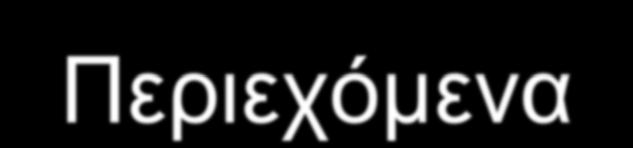 Περιεχόμενα